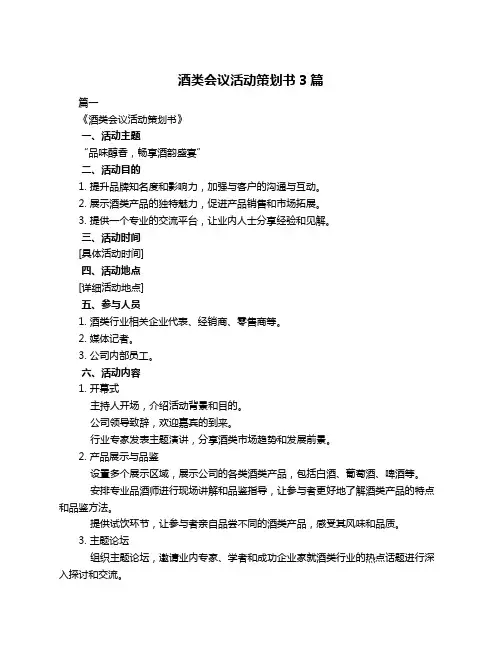 酒类会议活动策划书 3 篇

篇一

《酒类会议活动策划书》

一、活动主题

“品味醇香，畅享酒韵盛宴”

二、活动目的

1. 提升品牌知名度和影响力，加强与客户的沟通与互动。

2. 展示酒类产品的独特魅力，促进产品销售和市场拓展。

3. 提供一个专业的交流平台，让业内人士分享经验和见解。

三、活动时间

[具体活动时间]

四、活动地点

[详细活动地点]

五、参与人员

1. 酒类行业相关企业代表、经销商、零售商等。

2. 媒体记者。

3. 公司内部员工。

六、活动内容

1. 开幕式

主持人开场，介绍活动背景和目的。

公司领导致辞，欢迎嘉宾的到来。

行业专家发表主题演讲，分享酒类市场趋势和发展前景。

2. 产品展示与品鉴

设置多个展示区域，展示公司的各类酒类产品，包括白酒、葡萄酒、啤酒等。

安排专业品酒师进行现场讲解和品鉴指导，让参与者更好地了解酒类产品的特点和品鉴方法。

提供试饮环节，让参与者亲自品尝不同的酒类产品，感受其风味和品质。

3. 主题论坛

组织主题论坛，邀请业内专家、学者和成功企业家就酒类行业的热点话题进行深入探讨和交流。